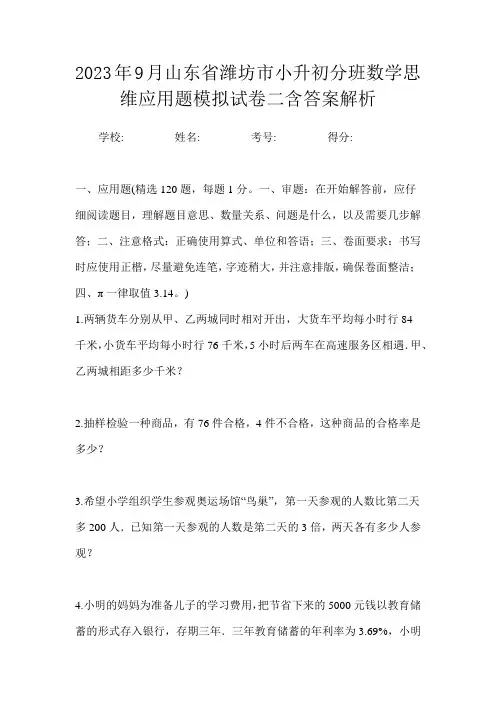 2023年9月山东省潍坊市小升初分班数学思维应用题模拟试卷二含答案解析

学校: 姓名: 考号: 得分:

一、应用题(精选120题，每题1分。一、审题：在开始解答前，应仔细阅读题目，理解题目意思、数量关系、问题是什么，以及需要几步解答；二、注意格式：正确使用算式、单位和答语；三、卷面要求：书写时应使用正楷，尽量避免连笔，字迹稍大，并注意排版，确保卷面整洁；四、π一律取值3.14。)

1.两辆货车分别从甲、乙两城同时相对开出，大货车平均每小时行84千米，小货车平均每小时行76千米，5小时后两车在高速服务区相遇.甲、乙两城相距多少千米？

2.抽样检验一种商品，有76件合格，4件不合格，这种商品的合格率是多少？

3.希望小学组织学生参观奥运场馆“鸟巢”，第一天参观的人数比第二天多200人．已知第一天参观的人数是第二天的3倍，两天各有多少人参观？

4.小明的妈妈为准备儿子的学习费用，把节省下来的5000元钱以教育储蓄的形式存入银行，存期三年．三年教育储蓄的年利率为3.69%，小明